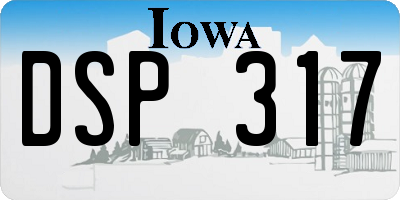 IOWA

DSP 317